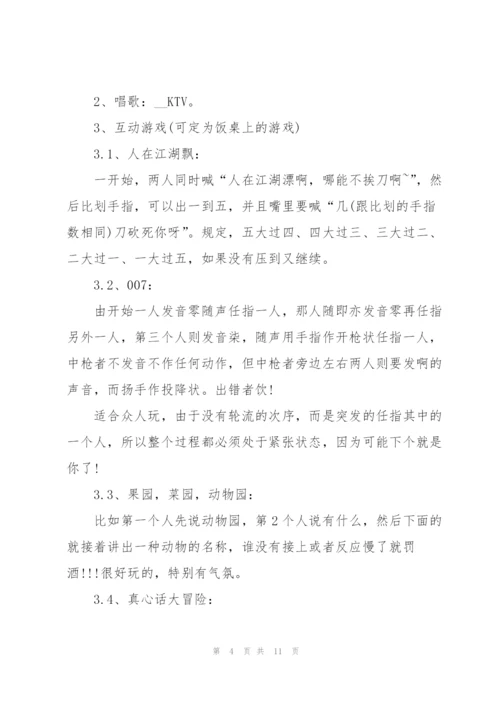 2、唱歌：__KTV。

3、互动游戏(可定为饭桌上的游戏)

3.1、人在江湖飘：

一开始，两人同时喊“人在江湖漂啊，哪能不挨刀啊~”，然后比划手指，可以出一到五，并且嘴里要喊“几(跟比划的手指数相同)刀砍死你呀”。规定，五大过四、四大过三、三大过二、二大过一、一大过五，如果没有压到又继续。

3.2、007：

由开始一人发音零随声任指一人，那人随即亦发音零再任指另外一人，第三个人则发音柒，随声用手指作开枪状任指一人，中枪者不发音不作任何动作，但中枪者旁边左右两人则要发啊的声音，而扬手作投降状。出错者饮！

适合众人玩，由于没有轮流的次序，而是突发的任指其中的一个人，所以整个过程都必须处于紧张状态，因为可能下个就是你了！

3.3、果园，菜园，动物园：

比如第一个人先说动物园，第2个人说有什么，然后下面的就接着讲出一种动物的名称，谁没有接上或者反应慢了就罚酒!!!很好玩的，特别有气氛。

3.4、真心话大冒险：

第 4 页 共 11 页